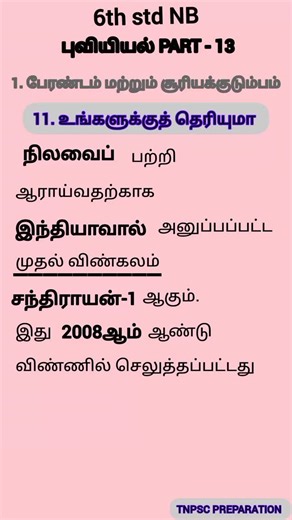 6th std NB

புவியியல் PART - 13

1. பேரண்டம் மற்றும் சூரியக்குடும்பம்

11. உங்களுக்குத் தெரியுமா

நிலவைப் பற்றி ஆராய்வதற்காக இந்தியாவால் அனுப்பப்பட்ட முதல் விண்கலம் சந்திராயன்-1 ஆகும். இது 2008ஆம் ஆண்டு விண்ணில் செலுத்தப்பட்டது

TNPSC PREPARATION